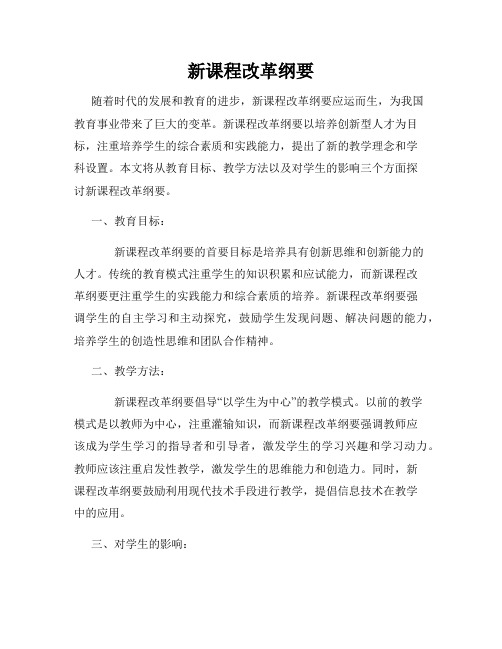 新课程改革纲要

随着时代的发展和教育的进步，新课程改革纲要应运而生，为我国教育事业带来了巨大的变革。新课程改革纲要以培养创新型人才为目标，注重培养学生的综合素质和实践能力，提出了新的教学理念和学科设置。本文将从教育目标、教学方法以及对学生的影响三个方面探讨新课程改革纲要。

一、教育目标：

新课程改革纲要的首要目标是培养具有创新思维和创新能力的人才。传统的教育模式注重学生的知识积累和应试能力，而新课程改革纲要更注重学生的实践能力和综合素质的培养。新课程改革纲要强调学生的自主学习和主动探究，鼓励学生发现问题、解决问题的能力，培养学生的创造性思维和团队合作精神。

二、教学方法：

新课程改革纲要倡导“以学生为中心”的教学模式。以前的教学模式是以教师为中心，注重灌输知识，而新课程改革纲要强调教师应该成为学生学习的指导者和引导者，激发学生的学习兴趣和学习动力。教师应该注重启发性教学，激发学生的思维能力和创造力。同时，新课程改革纲要鼓励利用现代技术手段进行教学，提倡信息技术在教学中的应用。

三、对学生的影响：